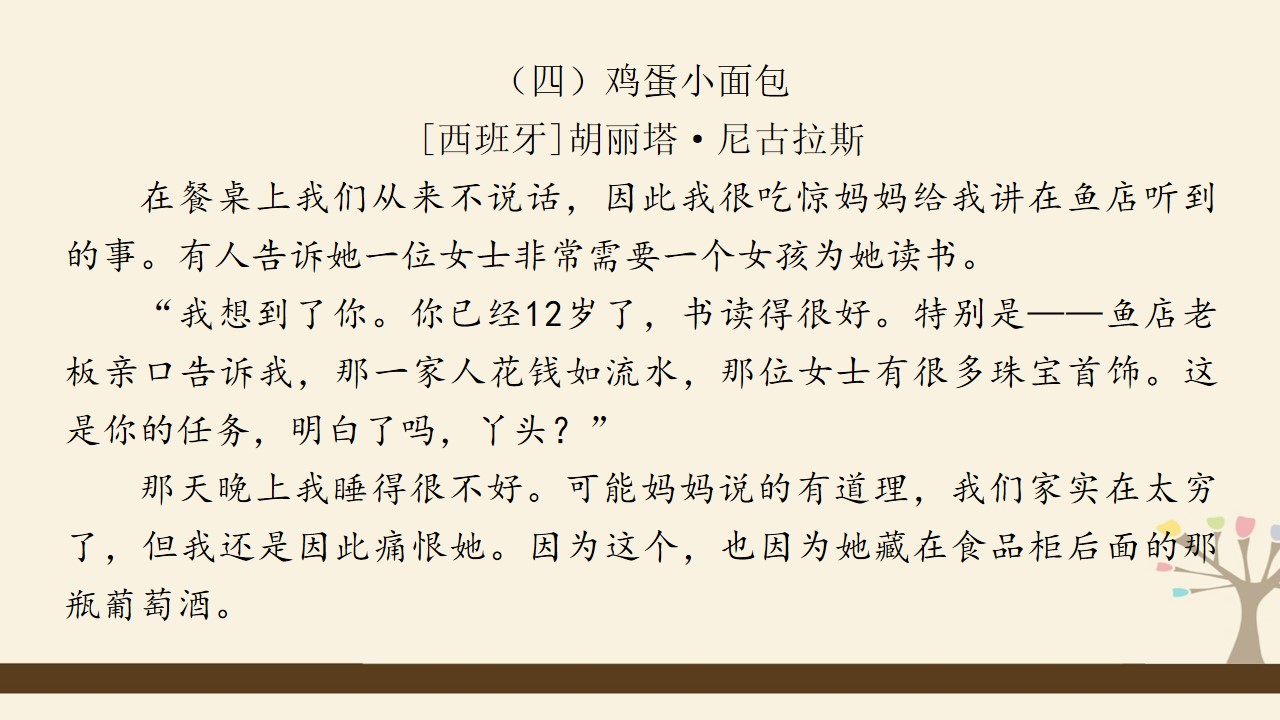 （四）鸡蛋小面包
[西班牙]胡丽塔·尼古拉斯

在餐桌上我们从来不说话，因此我很吃惊妈妈给我讲在鱼店听到的事。有人告诉她一位女士非常需要一个女孩为她读书。

“我想到了你。你已经12岁了，书读得很好。特别是——鱼店老板亲口告诉我，那一家人花钱如流水，那位女士有很多珠宝首饰。这是你的任务，明白了吗，丫头？”

那天晚上我睡得很不好。可能妈妈说的有道理，我们家实在太穷了，但我还是因此痛恨她。因为这个，也因为她藏在食品柜后面的那瓶葡萄酒。